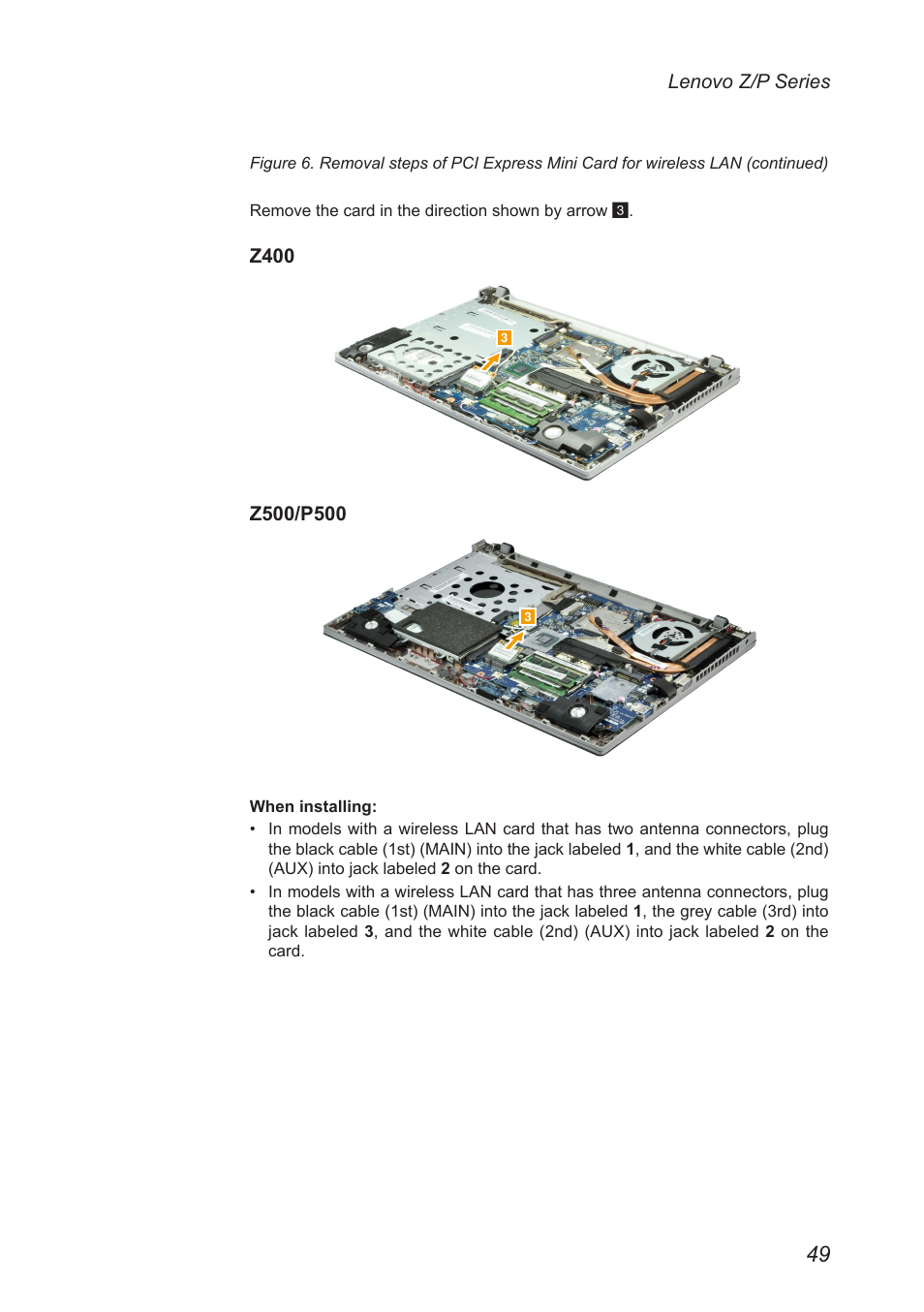 Lenovo Z/P Series

Figure 6. Removal steps of PCI Express Mini Card for wireless LAN (continued)

Remove the card in the direction shown by arrow 3.

Z400

3

Z500/P500

3

When installing:
• In models with a wireless LAN card that has two antenna connectors, plug the black cable (1st) (MAIN) into the jack labeled 1, and the white cable (2nd) (AUX) into jack labeled 2 on the card.
• In models with a wireless LAN card that has three antenna connectors, plug the black cable (1st) (MAIN) into the jack labeled 1, the grey cable (3rd) into jack labeled 3, and the white cable (2nd) (AUX) into jack labeled 2 on the card.

49